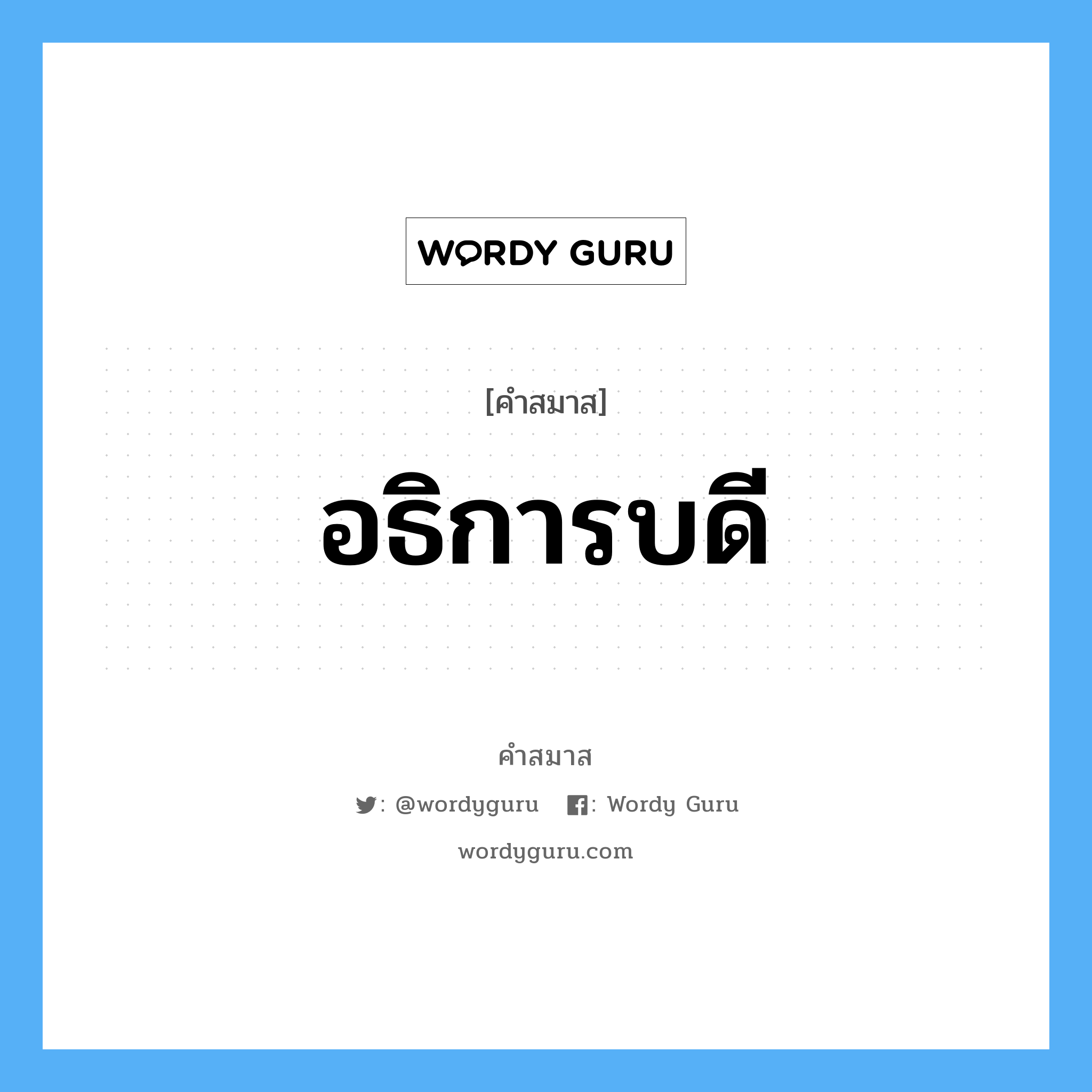 WORDY GURU

[คำสมาส]

อธิการบดี

คำสมาส

: @wordyguru : Wordy Guru

wordyguru.com